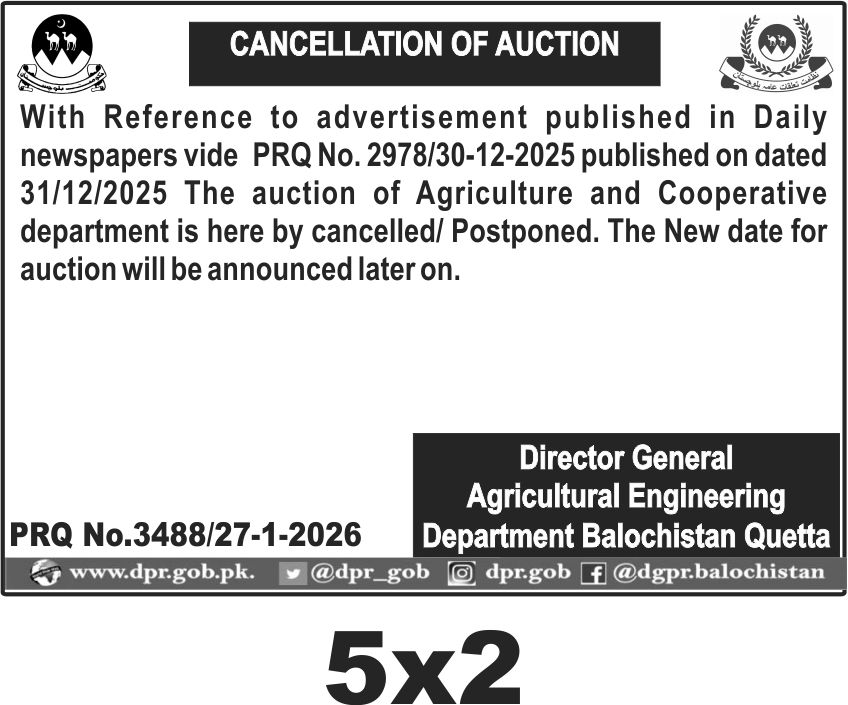 CANCELLATION OF AUCTION

With Reference to advertisement published in Daily newspapers vide PRQ No. 2978/30-12-2025 published on dated 31/12/2025 The auction of Agriculture and Cooperative department is here by cancelled/ Postponed. The New date for auction will be announced later on.

Director General
Agricultural Engineering
Department Balochistan Quetta

PRQ No.3488/27-1-2026

www.dpr.gob.pk. @dpr_gob dpr.gob @dgpr.balochistan

5x2